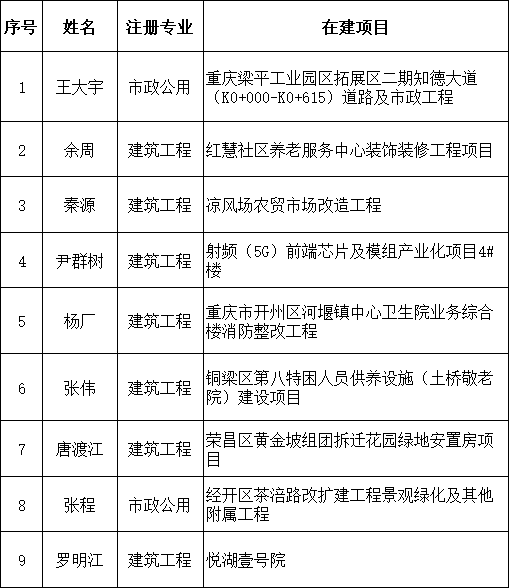 | 序号 | 姓名 | 注册专业 | 在建项目 |
|---|---|---|---|
| 1 | 王大宇 | 市政公用 | 重庆梁平工业园区拓展区二期知德大道（K0+000-K0+615）道路及市政工程 |
| 2 | 余周 | 建筑工程 | 红慧社区养老服务中心装饰装修工程项目 |
| 3 | 秦源 | 建筑工程 | 凉风场农贸市场改造工程 |
| 4 | 尹群树 | 建筑工程 | 射频（5G）前端芯片及模组产业化项目4#楼 |
| 5 | 杨厂 | 建筑工程 | 重庆市开州区河堰镇中心卫生院业务综合楼消防整改工程 |
| 6 | 张伟 | 建筑工程 | 铜梁区第八特困人员供养设施（土桥敬老院）建设项目 |
| 7 | 唐渡江 | 建筑工程 | 荣昌区黄金坡组团拆迁花园绿地安置房项目 |
| 8 | 张程 | 市政公用 | 经开区茶涪路改扩建工程景观绿化及其他附属工程 |
| 9 | 罗明江 | 建筑工程 | 悦湖壹号院 |